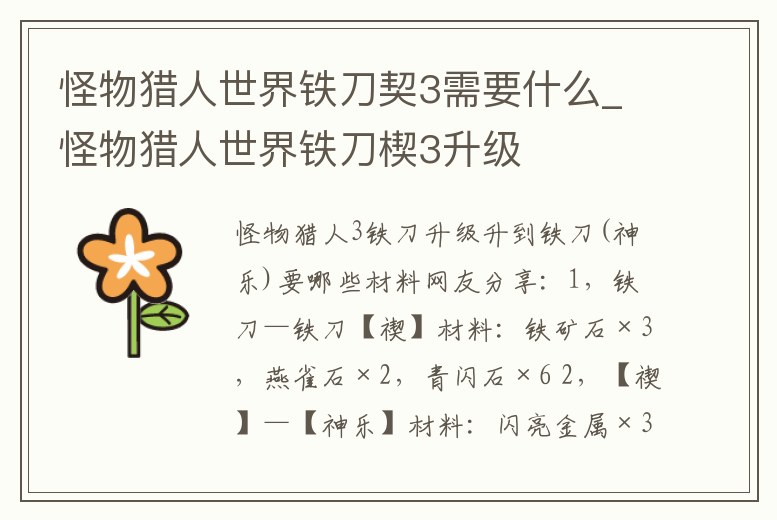 怪物猎人世界铁刀契3需要什么_怪物猎人世界铁刀楔3升级

怪物猎人3铁刀升级升到铁刀(神乐)要哪些材料网友分享：1，铁刀—铁刀【禊】材料：铁矿石×3，燕雀石×2，青闪石×6 2，【禊】—【神乐】材料：闪亮金属×3